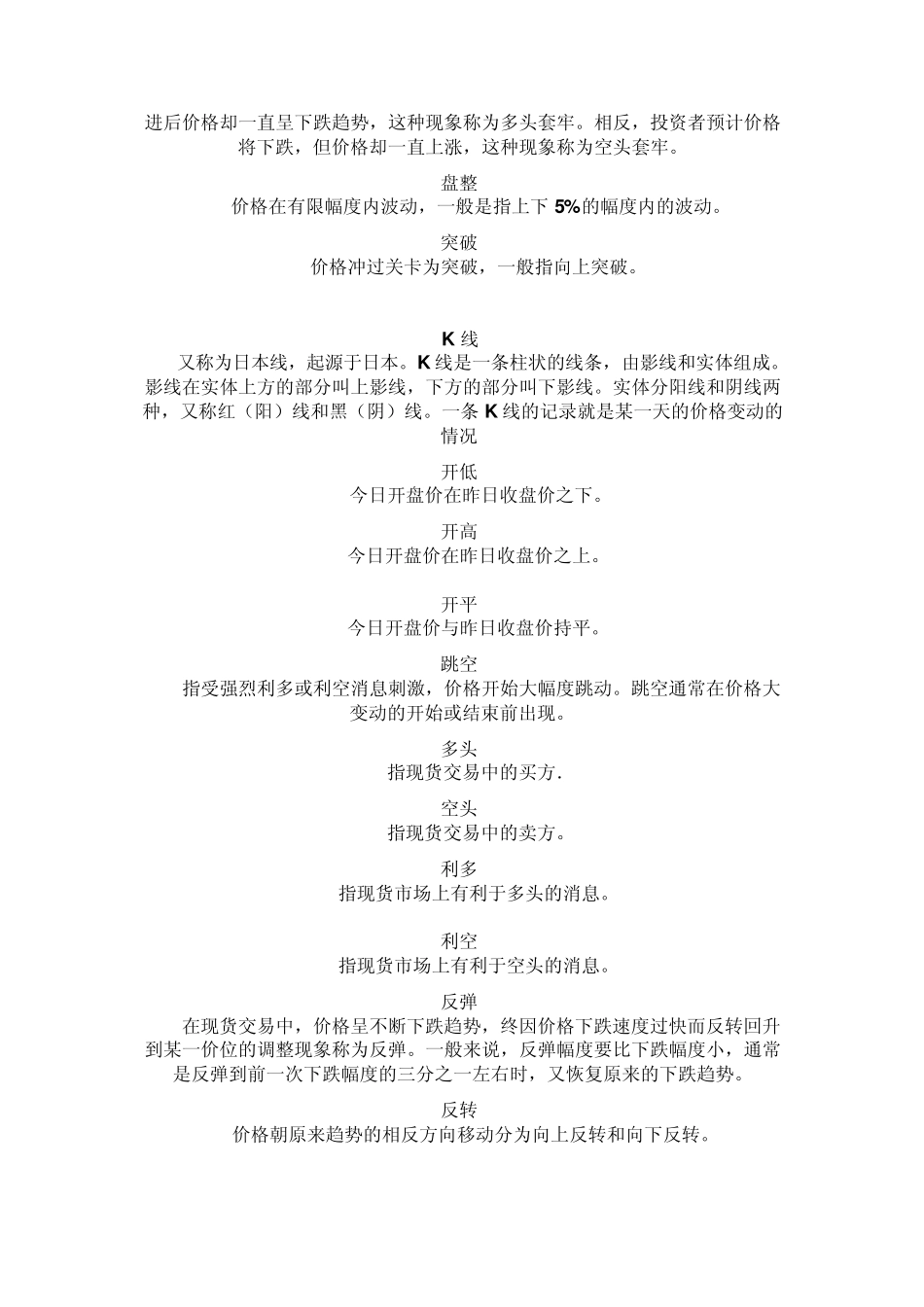 进后价格却一直呈下跌趋势，这种现象称为多头套牢。相反，投资者预计价格将下跌，但价格却一直上涨，这种现象称为空头套牢。

盘整
价格在有限幅度内波动，一般是指上下 5%的幅度内的波动。

突破
价格冲过关卡为突破，一般指向上突破。

K 线
又称为日本线，起源于日本。K 线是一条柱状的线条，由影线和实体组成。影线在实体上方的部分叫上影线，下方的部分叫下影线。实体分阳线和阴线两种，又称红（阳）线和黑（阴）线。一条 K 线的记录就是某一天的价格变动的情况

开低
今日开盘价在昨日收盘价之下。

开高
今日开盘价在昨日收盘价之上。

开平
今日开盘价与昨日收盘价持平。

跳空
指受强烈利多或利空消息刺激，价格开始大幅度跳动。跳空通常在价格大变动的开始或结束前出现。

多头
指现货交易中的买方.

空头
指现货交易中的卖方。

利多
指现货市场上有利于多头的消息。

利空
指现货市场上有利于空头的消息。

反弹
在现货交易中，价格呈不断下跌趋势，终因价格下跌速度过快而反转回升到某一价位的调整现象称为反弹。一般来说，反弹幅度要比下跌幅度小，通常是反弹到前一次下跌幅度的三分之一左右时，又恢复原来的下跌趋势。

反转
价格朝原来趋势的相反方向移动分为向上反转和向下反转。